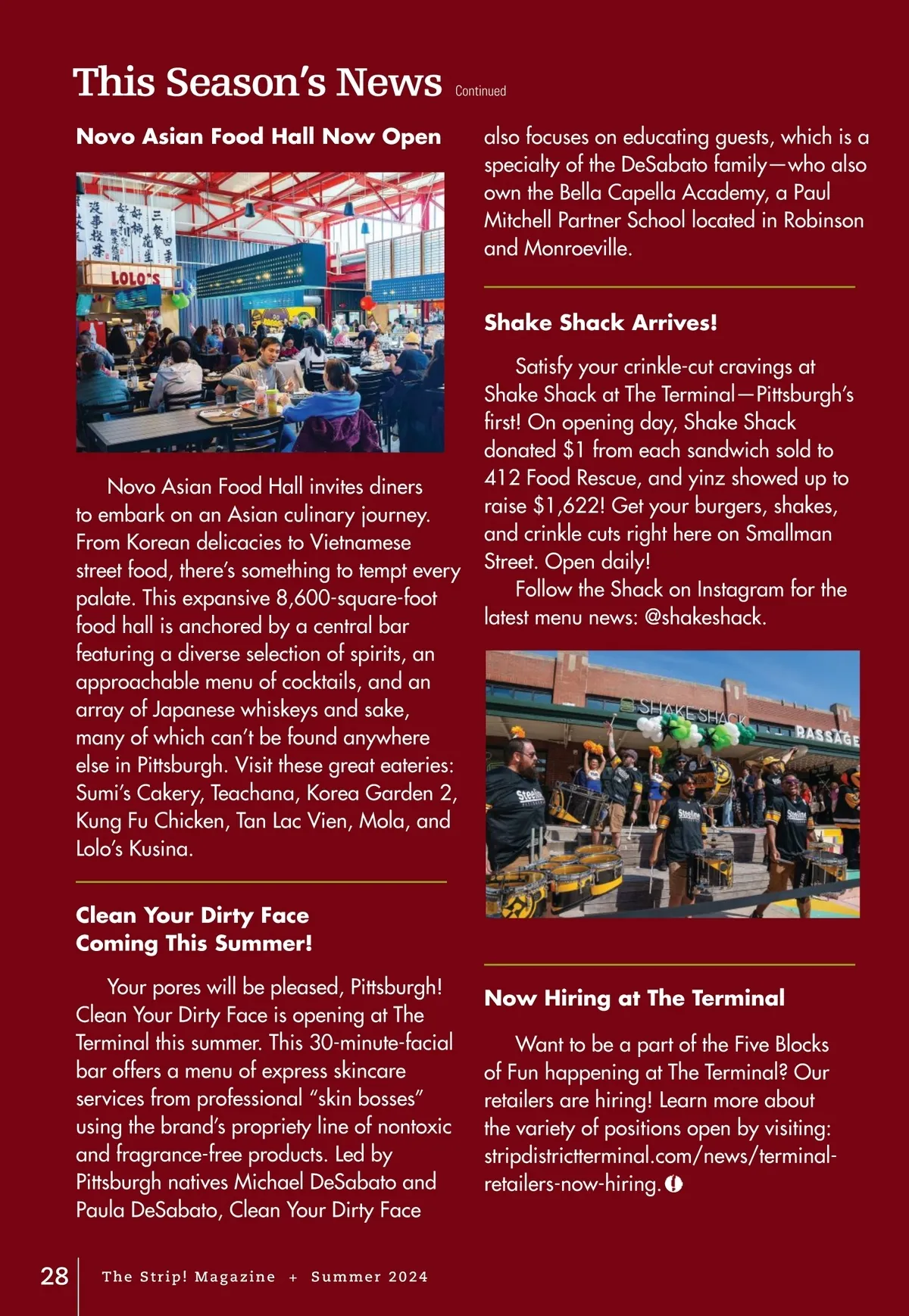 This Season's News Continued

Novo Asian Food Hall Now Open

LOLO'S

Novo Asian Food Hall invites diners to embark on an Asian culinary journey. From Korean delicacies to Vietnamese street food, there's something to tempt every palate. This expansive 8,600-square-foot food hall is anchored by a central bar featuring a diverse selection of spirits, an approachable menu of cocktails, and an array of Japanese whiskeys and sake, many of which can't be found anywhere else in Pittsburgh. Visit these great eateries: Sumi's Cakery, Teachana, Korea Garden 2, Kung Fu Chicken, Tan Lac Vien, Mola, and Lolo's Kusina.

Clean Your Dirty Face Coming This Summer!

Your pores will be pleased, Pittsburgh! Clean Your Dirty Face is opening at The Terminal this summer. This 30-minute-facial bar offers a menu of express skincare services from professional "skin bosses" using the brand's propriety line of nontoxic and fragrance-free products. Led by Pittsburgh natives Michael DeSabato and Paula DeSabato, Clean Your Dirty Face also focuses on educating guests, which is a specialty of the DeSabato family—who also own the Bella Capella Academy, a Paul Mitchell Partner School located in Robinson and Monroeville.

Shake Shack Arrives!

Satisfy your crinkle-cut cravings at Shake Shack at The Terminal—Pittsburgh's first! On opening day, Shake Shack donated $1 from each sandwich sold to 412 Food Rescue, and yinz showed up to raise $1,622! Get your burgers, shakes, and crinkle cuts right here on Smallman Street. Open daily!

Follow the Shack on Instagram for the latest menu news: @shakeshack.

SHAKE SHACK PASSAGE

Steeline Steeline Steeline

Now Hiring at The Terminal

Want to be a part of the Five Blocks of Fun happening at The Terminal? Our retailers are hiring! Learn more about the variety of positions open by visiting: stripdistrictterminal.com/news/terminal-retailers-now-hiring.

28 The Strip! Magazine + Summer 2024